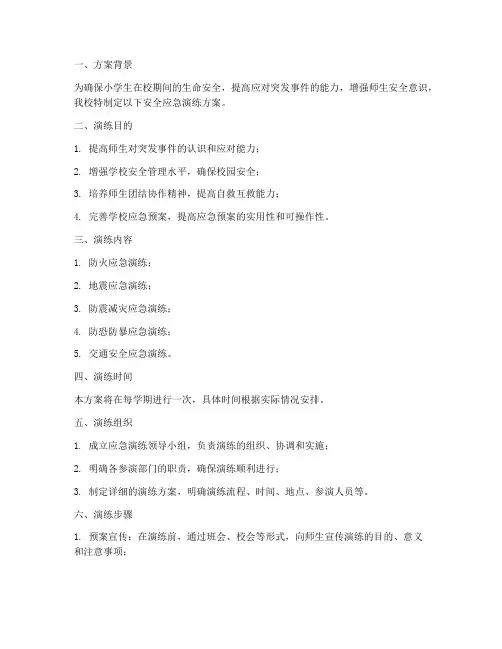 一、方案背景

为确保小学生在校期间的生命安全，提高应对突发事件的能力，增强师生安全意识，我校特制定以下安全应急演练方案。

二、演练目的

1. 提高师生对突发事件的认识和应对能力；

2. 增强学校安全管理水平，确保校园安全；

3. 培养师生团结协作精神，提高自救互救能力；

4. 完善学校应急预案，提高应急预案的实用性和可操作性。

三、演练内容

1. 防火应急演练；

2. 地震应急演练；

3. 防震减灾应急演练；

4. 防恐防暴应急演练；

5. 交通安全应急演练。

四、演练时间

本方案将在每学期进行一次，具体时间根据实际情况安排。

五、演练组织

1. 成立应急演练领导小组，负责演练的组织、协调和实施；

2. 明确各参演部门的职责，确保演练顺利进行；

3. 制定详细的演练方案，明确演练流程、时间、地点、参演人员等。

六、演练步骤

1. 预案宣传：在演练前，通过班会、校会等形式，向师生宣传演练的目的、意义和注意事项；